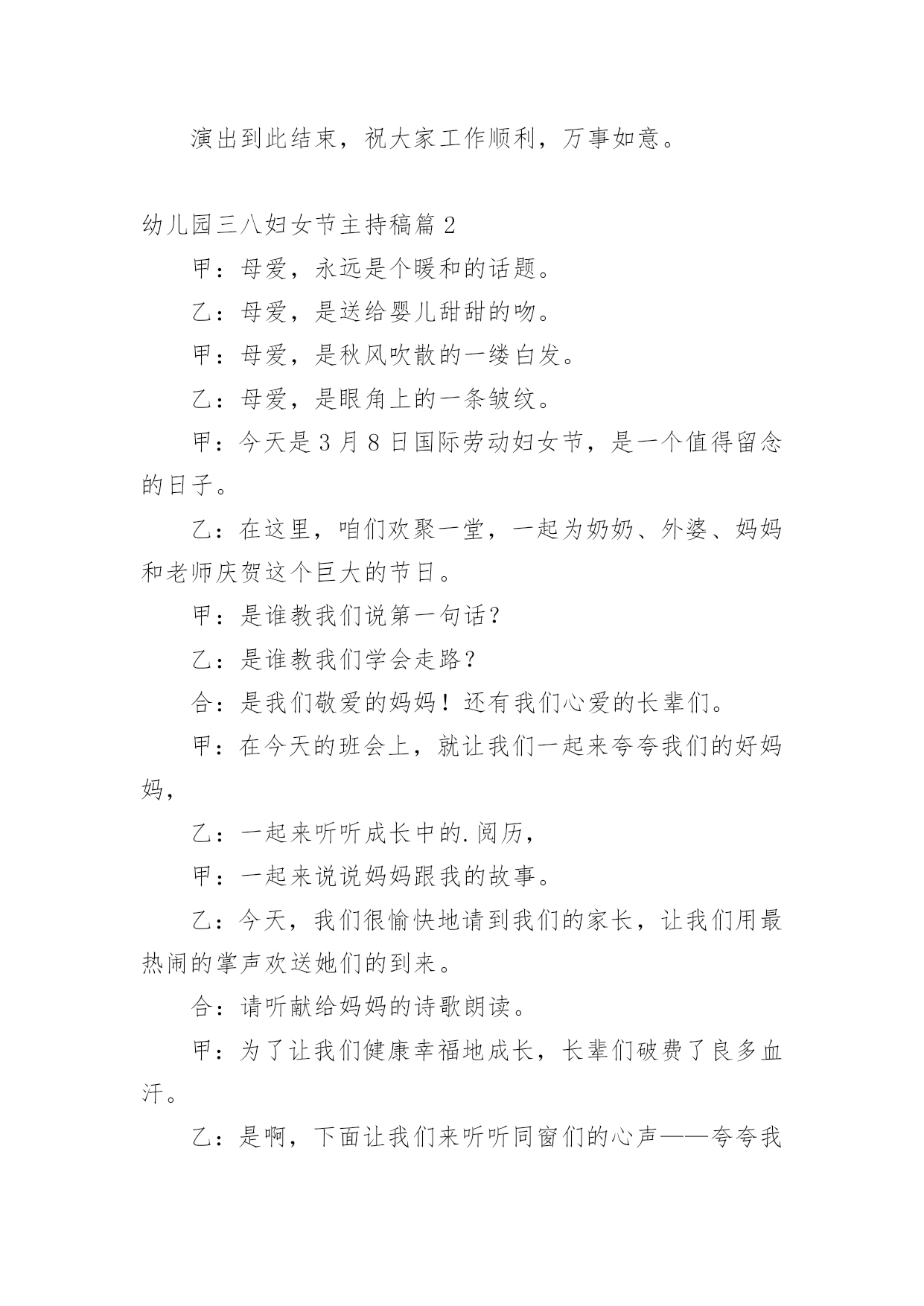 演出到此结束，祝大家工作顺利，万事如意。

幼儿园三八妇女节主持稿篇 2

甲：母爱，永远是个暖和的话题。

乙：母爱，是送给婴儿甜甜的吻。

甲：母爱，是秋风吹散的一缕白发。

乙：母爱，是眼角上的一条皱纹。

甲：今天是 3 月 8 日国际劳动妇女节，是一个值得留念的日子。

乙：在这里，咱们欢聚一堂，一起为奶奶、外婆、妈妈和老师庆贺这个巨大的节日。

甲：是谁教我们说第一句话？

乙：是谁教我们学会走路？

合：是我们敬爱的妈妈！还有我们心爱的长辈们。

甲：在今天的班会上，就让我们一起来夸夸我们的好妈妈，

乙：一起来听听成长中的.阅历，

甲：一起来说说妈妈跟我的故事。

乙：今天，我们很愉快地请到我们的家长，让我们用最热闹的掌声欢送她们的到来。

合：请听献给妈妈的诗歌朗读。

甲：为了让我们健康幸福地成长，长辈们破费了良多血汗。

乙：是啊，下面让我们来听听同窗们的心声——夸夸我